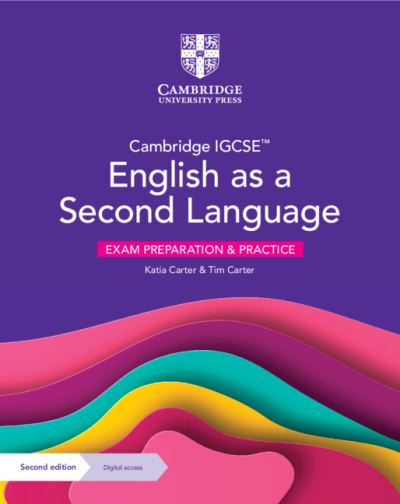 CAMBRIDGE
UNIVERSITY PRESS

Cambridge IGCSE™
English as a Second Language

EXAM PREPARATION & PRACTICE

Katia Carter & Tim Carter

Second edition

Digital access